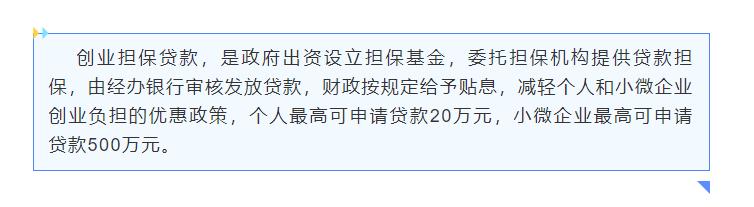 创业担保贷款，是政府出资设立担保基金，委托担保机构提供贷款担保，由经办银行审核发放贷款，财政按规定给予贴息，减轻个人和小微企业创业负担的优惠政策，个人最高可申请贷款20万元，小微企业最高可申请贷款500万元。